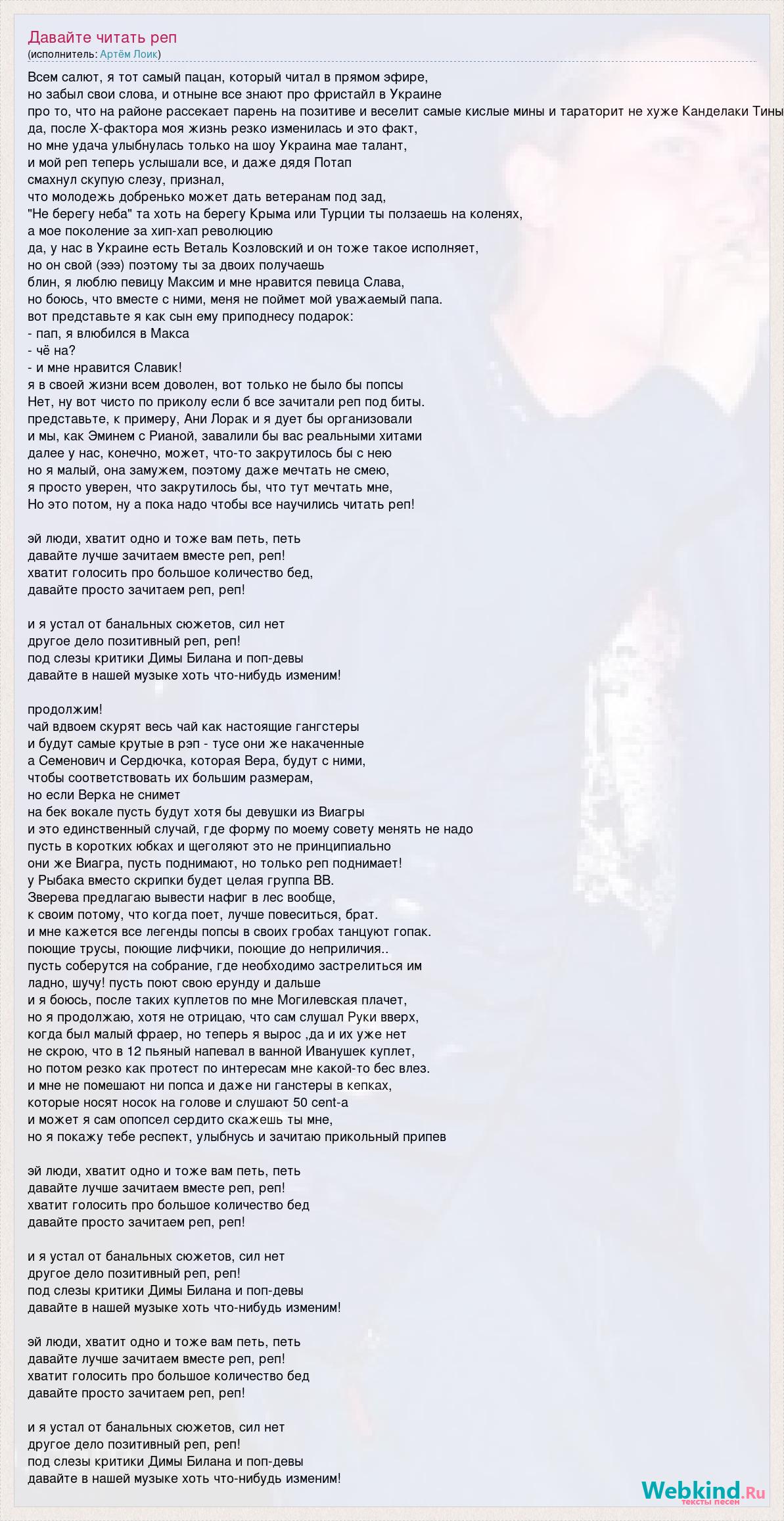 Давайте читать реп
(исполнитель: Артём Лоик)

Всем салют, я тот самый пацан, который читал в прямом эфире,
но забыл свои слова, и отныне все знают про фристайл в Украине
про то, что на районе рассекает парень на позитиве и веселит самые кислые мины и тараторит не хуже Канделаки Тины
да, после Х-фактора моя жизнь резко изменилась и это факт,
но мне удача улыбнулась только на шоу Украина мае талант,
и мой реп теперь услышали все, и даже дядя Потап
смахнул скупую слезу, признал,
что молодежь добренько может дать ветеранам под зад,
"Не берегу неба" та хоть на берегу Крыма или Турции ты ползаешь на коленях,
а мое поколение за хип-хап революцию
да, у нас в Украине есть Веталь Козловский и он тоже такое исполняет,
но он свой (эээ) поэтому ты за двоих получаешь
блин, я люблю певицу Максим и мне нравится певица Слава,
но боюсь, что вместе с ними, меня не поймет мой уважаемый папа.
вот представьте я как сын ему приподнесу подарок:
- пап, я влюбился в Макса
- чё на?
- и мне нравится Славик!
я в своей жизни всем доволен, вот только не было бы попсы
Нет, ну вот чисто по приколу если б все зачитали реп под биты.
представьте, к примеру, Ани Лорак и я дует бы организовали
и мы, как Эминем с Рианой, завалили бы вас реальными хитами
далее у нас, конечно, может, что-то закрутилось бы с нею
но я малый, она замужем, поэтому даже мечтать не смею,
я просто уверен, что закрутилось бы, что тут мечтать мне,
Но это потом, ну а пока надо чтобы все научились читать реп!

эй люди, хватит одно и тоже вам петь, петь
давайте лучше зачитаем вместе реп, реп!
хватит голосить про большое количество бед,
давайте просто зачитаем реп, реп!

и я устал от банальных сюжетов, сил нет
другое дело позитивный реп, реп!
под слезы критики Димы Билана и поп-девы
давайте в нашей музыке хоть что-нибудь изменим!

продолжим!
чай вдвоем скурят весь чай как настоящие гангстеры
и будут самые крутые в рэп - тусе они же накаченные
а Семенович и Сердючка, которая Вера, будут с ними,
чтобы соответствовать их большим размерам,
но если Верка не снимет
на бек вокале пусть будут хотя бы девушки из Виагры
и это единственный случай, где форму по моему совету менять не надо
пусть в коротких юбках и щеголяют это не принципиально
они же Виагра, пусть поднимают, но только реп поднимает!
у Рыбака вместо скрипки будет целая группа ВВ.
Зверева предлагаю вывести нафиг в лес вообще,
к своим потому, что когда поет, лучше повеситься, брат.
и мне кажется все легенды попсы в своих гробах танцуют гопак.
поющие трусы, поющие лифчики, поющие до неприличия..
пусть соберутся на собрание, где необходимо застрелиться им
ладно, шучу! пусть поют свою ерунду и дальше
и я боюсь, после таких куплетов по мне Могилевская плачет,
но я продолжаю, хотя не отрицаю, что сам слушал Руки вверх,
когда был малый фраер, но теперь я вырос ,да и их уже нет
не скрою, что в 12 пьяный напевал в ванной Иванушек куплет,
но потом резко как протест по интересам мне какой-то бес влез.
и мне не помешают ни попса и даже ни ганстеры в кепках,
которые носят носок на голове и слушают 50 cent-а
и может я сам опопсел сердито скажешь ты мне,
но я покажу тебе респект, улыбнусь и зачитаю прикольный припев

эй люди, хватит одно и тоже вам петь, петь
давайте лучше зачитаем вместе реп, реп!
хватит голосить про большое количество бед
давайте просто зачитаем реп, реп!

и я устал от банальных сюжетов, сил нет
другое дело позитивный реп, реп!
под слезы критики Димы Билана и поп-девы
давайте в нашей музыке хоть что-нибудь изменим!

эй люди, хватит одно и тоже вам петь, петь
давайте лучше зачитаем вместе реп, реп!
хватит голосить про большое количество бед
давайте просто зачитаем реп, реп!

и я устал от банальных сюжетов, сил нет
другое дело позитивный реп, реп!
под слезы критики Димы Билана и поп-девы
давайте в нашей музыке хоть что-нибудь изменим!

Webkind.Ru
тексты песен